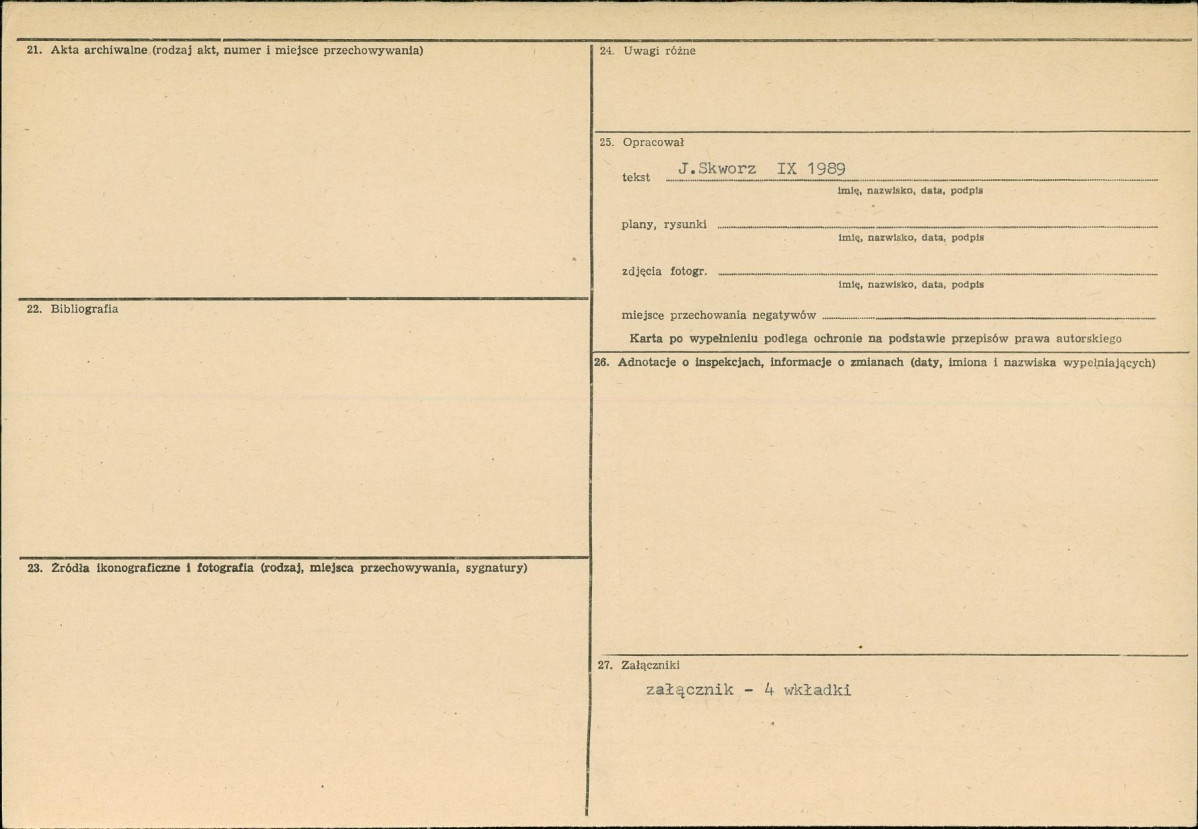 21. Akta archiwalne (rodzaj akt, numer i miejsce przechowywania)

22. Bibliografia

23. Źródła ikonograficzne i fotografia (rodzaj, miejsca przechowywania, sygnatury)

24. Uwagi różne

25. Opracował

tekst J.Skworz IX 1989
imię, nazwisko, data, podpis

plany, rysunki ____
imię, nazwisko, data, podpis

zdjęcia fotogr. ____
imię, nazwisko, data, podpis

miejsce przechowania negatywów ____

Karta po wypełnieniu podlega ochronie na podstawie przepisów prawa autorskiego

26. Adnotacje o inspekcjach, informacje o zmianach (daty, imiona i nazwiska wypełniających)

27. Załączniki

załącznik - 4 wkładki